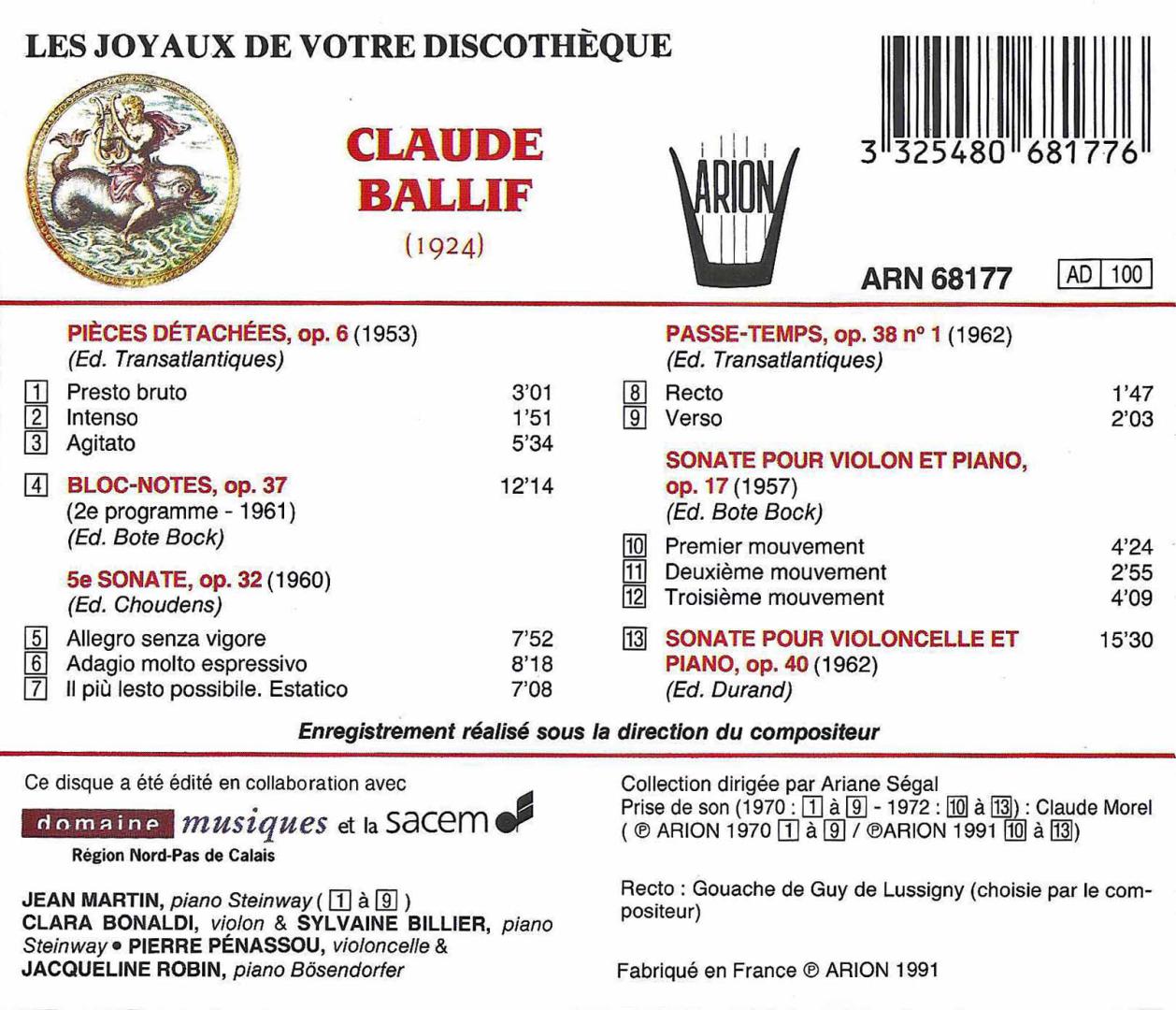 LES JOYAUX DE VOTRE DISCOTHÈQUE

CLAUDE BALLIF

(1924)

ARION

3 325480 681776

ARN 68177

AD 100

PIÈCES DÉTACHÉES, op. 6 (1953)
(Ed. Transatlantiques)

1 Presto bruto 3'01
2 Intenso 1'51
3 Agitato 5'34

4 BLOC-NOTES, op. 37 12'14
(2e programme - 1961)
(Ed. Bote Bock)

5e SONATE, op. 32 (1960)
(Ed. Choudens)

5 Allegro senza vigore 7'52
6 Adagio molto espressivo 8'18
7 Il più lesto possibile. Estatico 7'08

PASSE-TEMPS, op. 38 nº 1 (1962)
(Ed. Transatlantiques)

8 Recto 1'47
9 Verso 2'03

SONATE POUR VIOLON ET PIANO, op. 17 (1957)
(Ed. Bote Bock)

10 Premier mouvement 4'24
11 Deuxième mouvement 2'55
12 Troisième mouvement 4'09

13 SONATE POUR VIOLONCELLE ET PIANO, op. 40 (1962) 15'30
(Ed. Durand)

Enregistrement réalisé sous la direction du compositeur

Ce disque a été édité en collaboration avec

domaine musiques et la sacem

Région Nord-Pas de Calais

JEAN MARTIN, piano Steinway ( 1 à 9 )
CLARA BONALDI, violon & SYLVAINE BILLIER, piano Steinway • PIERRE PÉNASSOU, violoncelle & JACQUELINE ROBIN, piano Bösendorfer

Collection dirigée par Ariane Ségal
Prise de son (1970 : 1 à 9 - 1972 : 10 à 13) : Claude Morel
( ℗ ARION 1970 1 à 9 / ℗ARION 1991 10 à 13)

Recto : Gouache de Guy de Lussigny (choisie par le compositeur)

Fabriqué en France ℗ ARION 1991